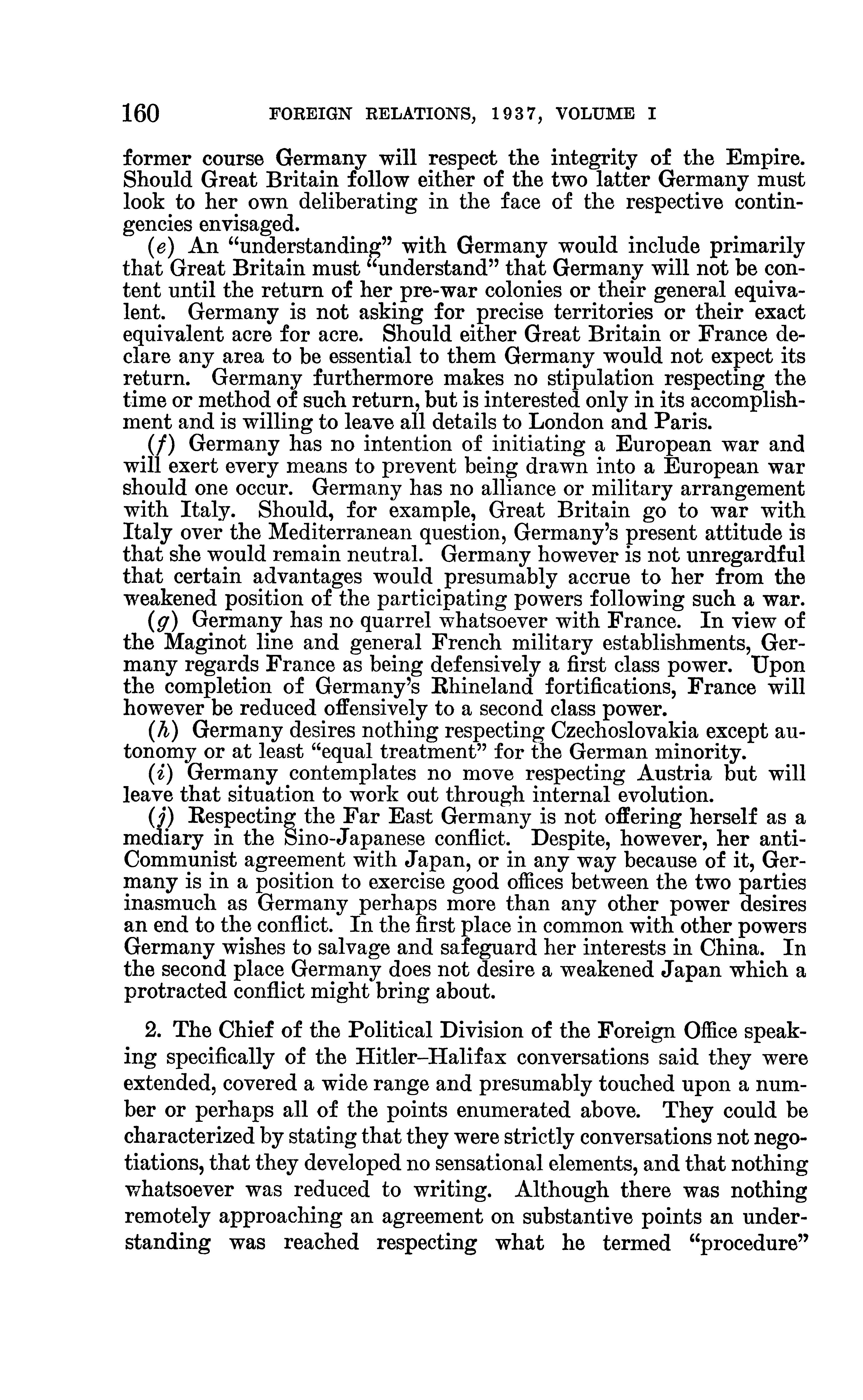 160 FOREIGN RELATIONS, 1937, VOLUME I

former course Germany will respect the integrity of the Empire. Should Great Britain follow either of the two latter Germany must look to her own deliberating in the face of the respective contingencies envisaged.

(e) An "understanding" with Germany would include primarily that Great Britain must "understand" that Germany will not be content until the return of her pre-war colonies or their general equivalent. Germany is not asking for precise territories or their exact equivalent acre for acre. Should either Great Britain or France declare any area to be essential to them Germany would not expect its return. Germany furthermore makes no stipulation respecting the time or method of such return, but is interested only in its accomplishment and is willing to leave all details to London and Paris.

(f) Germany has no intention of initiating a European war and will exert every means to prevent being drawn into a European war should one occur. Germany has no alliance or military arrangement with Italy. Should, for example, Great Britain go to war with Italy over the Mediterranean question, Germany's present attitude is that she would remain neutral. Germany however is not unregardful that certain advantages would presumably accrue to her from the weakened position of the participating powers following such a war.

(g) Germany has no quarrel whatsoever with France. In view of the Maginot line and general French military establishments, Germany regards France as being defensively a first class power. Upon the completion of Germany's Rhineland fortifications, France will however be reduced offensively to a second class power.

(h) Germany desires nothing respecting Czechoslovakia except autonomy or at least "equal treatment" for the German minority.

(i) Germany contemplates no move respecting Austria but will leave that situation to work out through internal evolution.

(j) Respecting the Far East Germany is not offering herself as a mediary in the Sino-Japanese conflict. Despite, however, her anti-Communist agreement with Japan, or in any way because of it, Germany is in a position to exercise good offices between the two parties inasmuch as Germany perhaps more than any other power desires an end to the conflict. In the first place in common with other powers Germany wishes to salvage and safeguard her interests in China. In the second place Germany does not desire a weakened Japan which a protracted conflict might bring about.

2. The Chief of the Political Division of the Foreign Office speaking specifically of the Hitler–Halifax conversations said they were extended, covered a wide range and presumably touched upon a number or perhaps all of the points enumerated above. They could be characterized by stating that they were strictly conversations not negotiations, that they developed no sensational elements, and that nothing whatsoever was reduced to writing. Although there was nothing remotely approaching an agreement on substantive points an understanding was reached respecting what he termed "procedure"